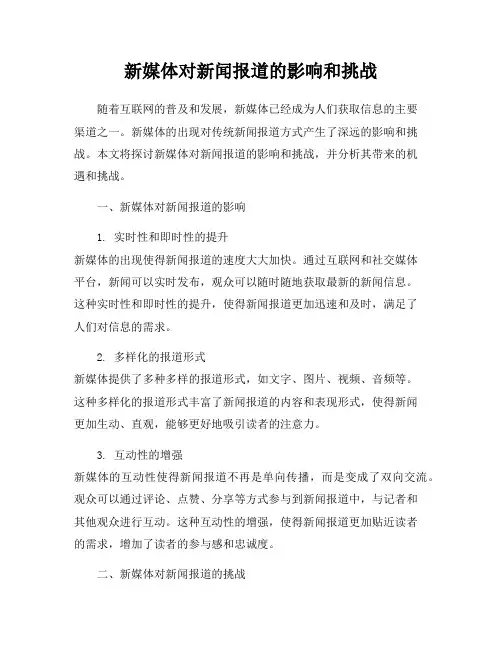 新媒体对新闻报道的影响和挑战

随着互联网的普及和发展，新媒体已经成为人们获取信息的主要渠道之一。新媒体的出现对传统新闻报道方式产生了深远的影响和挑战。本文将探讨新媒体对新闻报道的影响和挑战，并分析其带来的机遇和挑战。

一、新媒体对新闻报道的影响

1. 实时性和即时性的提升
新媒体的出现使得新闻报道的速度大大加快。通过互联网和社交媒体平台，新闻可以实时发布，观众可以随时随地获取最新的新闻信息。这种实时性和即时性的提升，使得新闻报道更加迅速和及时，满足了人们对信息的需求。

2. 多样化的报道形式
新媒体提供了多种多样的报道形式，如文字、图片、视频、音频等。这种多样化的报道形式丰富了新闻报道的内容和表现形式，使得新闻更加生动、直观，能够更好地吸引读者的注意力。

3. 互动性的增强
新媒体的互动性使得新闻报道不再是单向传播，而是变成了双向交流。观众可以通过评论、点赞、分享等方式参与到新闻报道中，与记者和其他观众进行互动。这种互动性的增强，使得新闻报道更加贴近读者的需求，增加了读者的参与感和忠诚度。

二、新媒体对新闻报道的挑战